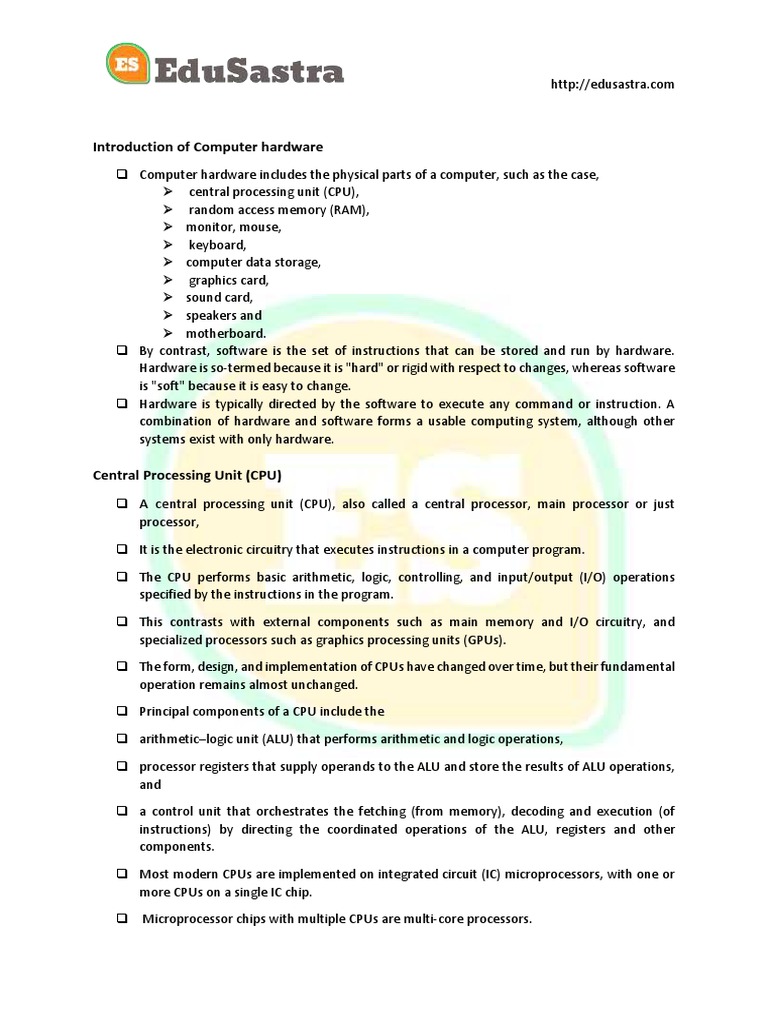 ES EduSastra

http://edusastra.com

Introduction of Computer hardware

❑ Computer hardware includes the physical parts of a computer, such as the case,
➢ central processing unit (CPU),
➢ random access memory (RAM),
➢ monitor, mouse,
➢ keyboard,
➢ computer data storage,
➢ graphics card,
➢ sound card,
➢ speakers and
➢ motherboard.

❑ By contrast, software is the set of instructions that can be stored and run by hardware. Hardware is so-termed because it is "hard" or rigid with respect to changes, whereas software is "soft" because it is easy to change.

❑ Hardware is typically directed by the software to execute any command or instruction. A combination of hardware and software forms a usable computing system, although other systems exist with only hardware.

Central Processing Unit (CPU)

❑ A central processing unit (CPU), also called a central processor, main processor or just processor,

❑ It is the electronic circuitry that executes instructions in a computer program.

❑ The CPU performs basic arithmetic, logic, controlling, and input/output (I/O) operations specified by the instructions in the program.

❑ This contrasts with external components such as main memory and I/O circuitry, and specialized processors such as graphics processing units (GPUs).

❑ The form, design, and implementation of CPUs have changed over time, but their fundamental operation remains almost unchanged.

❑ Principal components of a CPU include the

❑ arithmetic–logic unit (ALU) that performs arithmetic and logic operations,

❑ processor registers that supply operands to the ALU and store the results of ALU operations, and

❑ a control unit that orchestrates the fetching (from memory), decoding and execution (of instructions) by directing the coordinated operations of the ALU, registers and other components.

❑ Most modern CPUs are implemented on integrated circuit (IC) microprocessors, with one or more CPUs on a single IC chip.

❑ Microprocessor chips with multiple CPUs are multi-core processors.